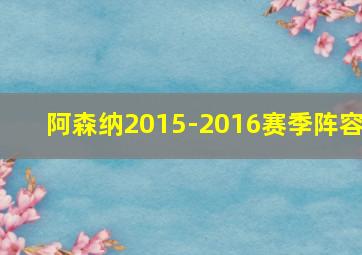 阿森纳2015-2016赛季阵容